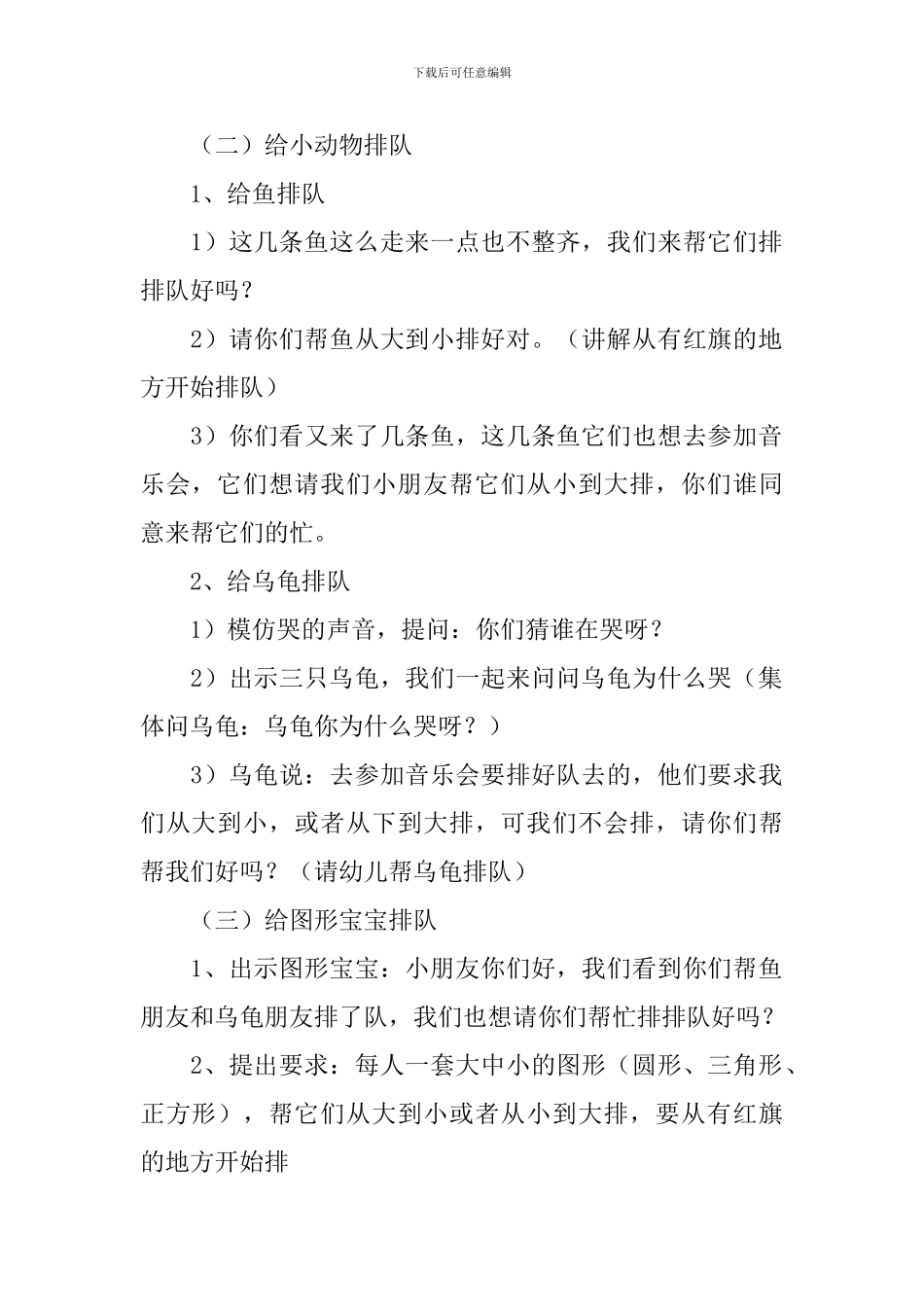 下载后可任意编辑

（二）给小动物排队

1、给鱼排队

1）这几条鱼这么走来一点也不整齐，我们来帮它们排排队好吗？

2）请你们帮鱼从大到小排好对。（讲解从有红旗的地方开始排队）

3）你们看又来了几条鱼，这几条鱼它们也想去参加音乐会，它们想请我们小朋友帮它们从小到大排，你们谁同意来帮它们的忙。

2、给乌龟排队

1）模仿哭的声音，提问：你们猜谁在哭呀？

2）出示三只乌龟，我们一起来问问乌龟为什么哭（集体问乌龟：乌龟你为什么哭呀？）

3）乌龟说：去参加音乐会要排好队去的，他们要求我们从大到小，或者从下到大排，可我们不会排，请你们帮帮我们好吗？（请幼儿帮乌龟排队）

（三）给图形宝宝排队

1、出示图形宝宝：小朋友你们好，我们看到你们帮鱼朋友和乌龟朋友排了队，我们也想请你们帮忙排排队好吗？

2、提出要求：每人一套大中小的图形（圆形、三角形、正方形），帮它们从大到小或者从小到大排，要从有红旗的地方开始排